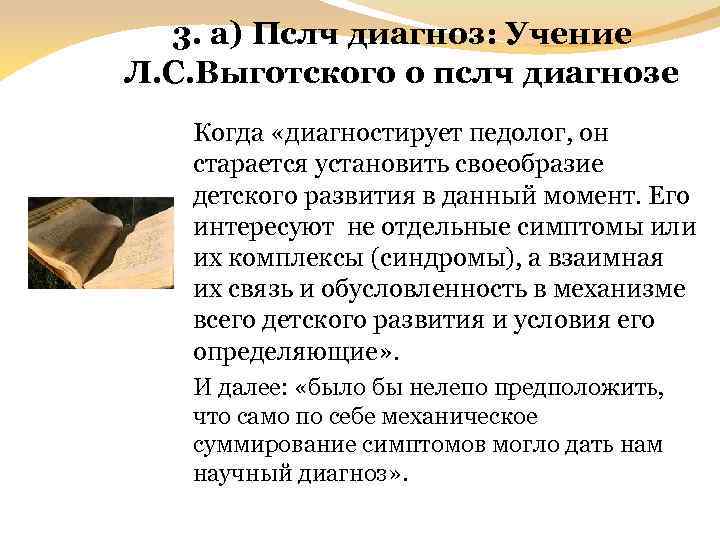 3. а) Пслч диагноз: Учение Л.С.Выготского о пслч диагнозе

Когда «диагностирует педолог, он старается установить своеобразие детского развития в данный момент. Его интересуют  не отдельные симптомы или их комплексы (синдромы), а взаимная их связь и обусловленность в механизме всего детского развития и условия его определяющие».

И далее: «было бы нелепо предположить, что само по себе механическое суммирование симптомов могло дать нам научный диагноз».